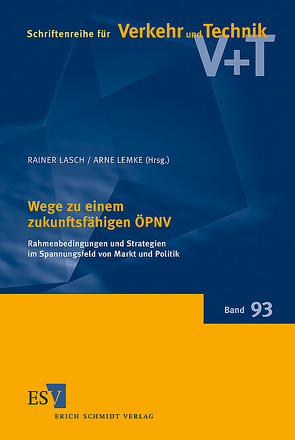 Schriftenreihe für Verkehr und Technik
V+T

RAINER LASCH / ARNE LEMKE (Hrsg.)

Wege zu einem zukunftsfähigen ÖPNV

Rahmenbedingungen und Strategien im Spannungsfeld von Markt und Politik

Band 93

ESV
ERICH SCHMIDT VERLAG